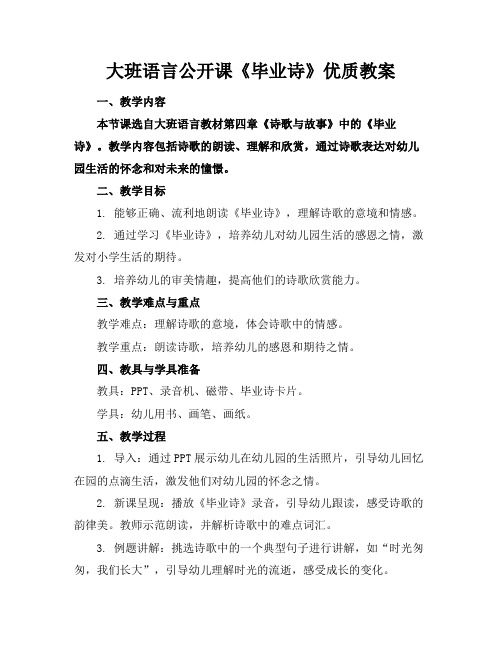 大班语言公开课《毕业诗》优质教案

一、教学内容

本节课选自大班语言教材第四章《诗歌与故事》中的《毕业诗》。教学内容包括诗歌的朗读、理解和欣赏，通过诗歌表达对幼儿园生活的怀念和对未来的憧憬。

二、教学目标

1. 能够正确、流利地朗读《毕业诗》，理解诗歌的意境和情感。

2. 通过学习《毕业诗》，培养幼儿对幼儿园生活的感恩之情，激发对小学生活的期待。

3. 培养幼儿的审美情趣，提高他们的诗歌欣赏能力。

三、教学难点与重点

教学难点：理解诗歌的意境，体会诗歌中的情感。

教学重点：朗读诗歌，培养幼儿的感恩和期待之情。

四、教具与学具准备

教具：PPT、录音机、磁带、毕业诗卡片。

学具：幼儿用书、画笔、画纸。

五、教学过程

1. 导入：通过PPT展示幼儿在幼儿园的生活照片，引导幼儿回忆在园的点滴生活，激发他们对幼儿园的怀念之情。

2. 新课呈现：播放《毕业诗》录音，引导幼儿跟读，感受诗歌的韵律美。教师示范朗读，并解析诗歌中的难点词汇。

3. 例题讲解：挑选诗歌中的一个典型句子进行讲解，如“时光匆匆，我们长大”，引导幼儿理解时光的流逝，感受成长的变化。